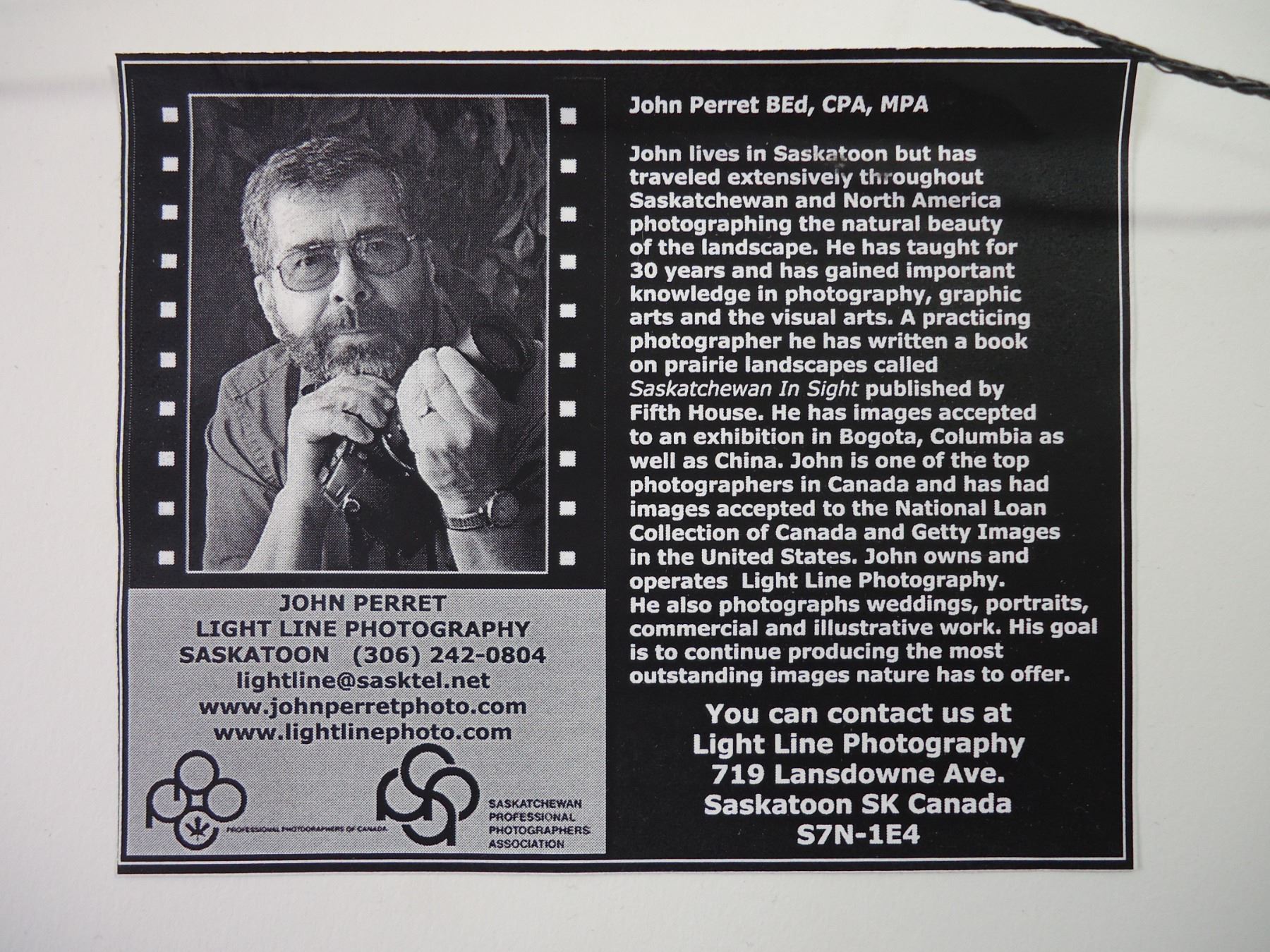 JOHN PERRET
LIGHT LINE PHOTOGRAPHY
SASKATOON (306) 242-0804
lightline@sasktel.net
www.johnperretphoto.com
www.lightlinephoto.com

PROFESSIONAL PHOTOGRAPHERS OF CANADA

SASKATCHEWAN
PROFESSIONAL
PHOTOGRAPHERS
ASSOCIATION

John Perret BEd, CPA, MPA

John lives in Saskatoon but has traveled extensively throughout Saskatchewan and North America photographing the natural beauty of the landscape. He has taught for 30 years and has gained important knowledge in photography, graphic arts and the visual arts. A practicing photographer he has written a book on prairie landscapes called Saskatchewan In Sight published by Fifth House. He has images accepted to an exhibition in Bogota, Columbia as well as China. John is one of the top photographers in Canada and has had images accepted to the National Loan Collection of Canada and Getty Images in the United States. John owns and operates Light Line Photography. He also photographs weddings, portraits, commercial and illustrative work. His goal is to continue producing the most outstanding images nature has to offer.

You can contact us at
Light Line Photography
719 Lansdowne Ave.
Saskatoon SK Canada
S7N-1E4